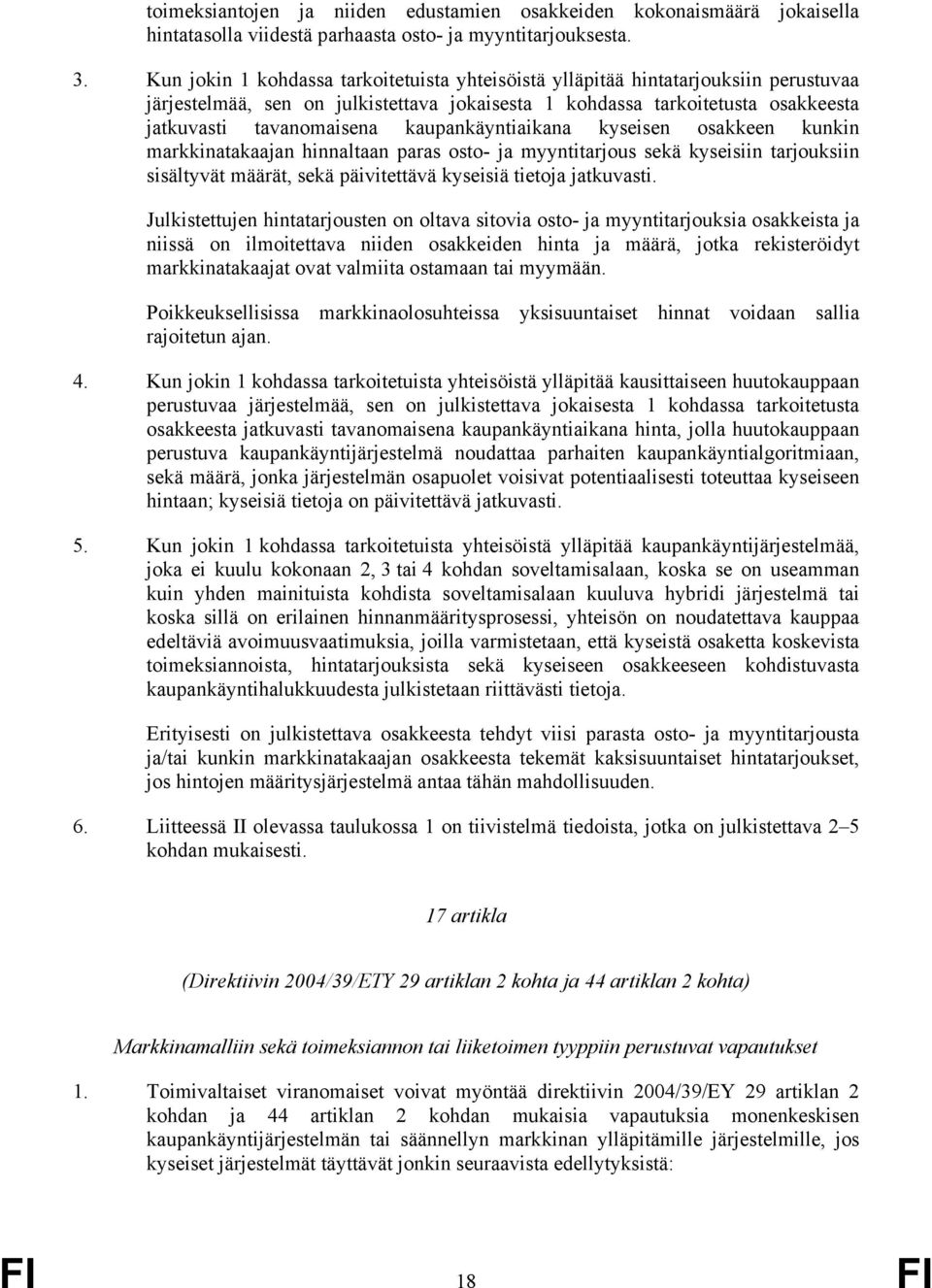 toimeksiantojen ja niiden edustamien osakkeiden kokonaismäärä jokaisella hintatasolla viidestä parhaasta osto- ja myyntitarjouksesta.

3. Kun jokin 1 kohdassa tarkoitetuista yhteisöistä ylläpitää hintatarjouksiin perustuvaa järjestelmää, sen on julkistettava jokaisesta 1 kohdassa tarkoitetusta osakkeesta jatkuvasti tavanomaisena kaupankäyntiaikana kyseisen osakkeen kunkin markkinatakaajan hinnaltaan paras osto- ja myyntitarjous sekä kyseisiin tarjouksiin sisältyvät määrät, sekä päivitettävä kyseisiä tietoja jatkuvasti.

Julkistettujen hintatarjousten on oltava sitovia osto- ja myyntitarjouksia osakkeista ja niissä on ilmoitettava niiden osakkeiden hinta ja määrä, jotka rekisteröidyt markkinatakaajat ovat valmiita ostamaan tai myymään.

Poikkeuksellisissa markkinaolosuhteissa yksisuuntaiset hinnat voidaan sallia rajoitetun ajan.

4. Kun jokin 1 kohdassa tarkoitetuista yhteisöistä ylläpitää kausittaiseen huutokauppaan perustuvaa järjestelmää, sen on julkistettava jokaisesta 1 kohdassa tarkoitetusta osakkeesta jatkuvasti tavanomaisena kaupankäyntiaikana hinta, jolla huutokauppaan perustuva kaupankäyntijärjestelmä noudattaa parhaiten kaupankäyntialgoritmiaan, sekä määrä, jonka järjestelmän osapuolet voisivat potentiaalisesti toteuttaa kyseiseen hintaan; kyseisiä tietoja on päivitettävä jatkuvasti.

5. Kun jokin 1 kohdassa tarkoitetuista yhteisöistä ylläpitää kaupankäyntijärjestelmää, joka ei kuulu kokonaan 2, 3 tai 4 kohdan soveltamisalaan, koska se on useamman kuin yhden mainituista kohdista soveltamisalaan kuuluva hybridi järjestelmä tai koska sillä on erilainen hinnanmääritysprosessi, yhteisön on noudatettava kauppaa edeltäviä avoimuusvaatimuksia, joilla varmistetaan, että kyseistä osaketta koskevista toimeksiannoista, hintatarjouksista sekä kyseiseen osakkeeseen kohdistuvasta kaupankäyntihalukkuudesta julkistetaan riittävästi tietoja.

Erityisesti on julkistettava osakkeesta tehdyt viisi parasta osto- ja myyntitarjousta ja/tai kunkin markkinatakaajan osakkeesta tekemät kaksisuuntaiset hintatarjoukset, jos hintojen määritysjärjestelmä antaa tähän mahdollisuuden.

6. Liitteessä II olevassa taulukossa 1 on tiivistelmä tiedoista, jotka on julkistettava 2–5 kohdan mukaisesti.

17 artikla

(Direktiivin 2004/39/ETY 29 artiklan 2 kohta ja 44 artiklan 2 kohta)

Markkinamalliin sekä toimeksiannon tai liiketoimen tyyppiin perustuvat vapautukset

1. Toimivaltaiset viranomaiset voivat myöntää direktiivin 2004/39/EY 29 artiklan 2 kohdan ja 44 artiklan 2 kohdan mukaisia vapautuksia monenkeskisen kaupankäyntijärjestelmän tai säännellyn markkinan ylläpitämille järjestelmille, jos kyseiset järjestelmät täyttävät jonkin seuraavista edellytyksistä:

FI 18 FI